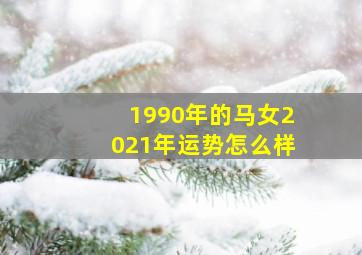 1990年的马女2021年运势怎么样